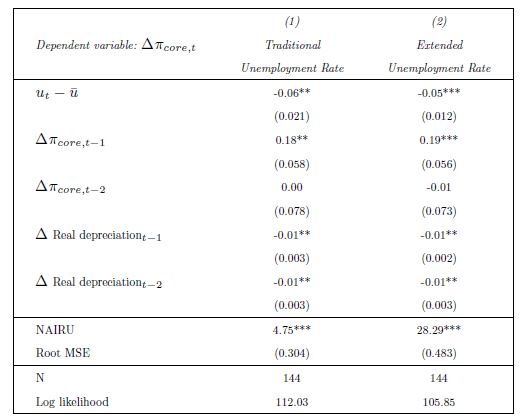 | Dependent variable: $\Delta\pi_{core,t}$ | (1) Traditional Unemployment Rate | (2) Extended Unemployment Rate |
|---|---|---|
| $u_t - \bar{u}$ | -0.06** | -0.05*** |
| | (0.021) | (0.012) |
| $\Delta\pi_{core,t-1}$ | 0.18** | 0.19*** |
| | (0.058) | (0.056) |
| $\Delta\pi_{core,t-2}$ | 0.00 | -0.01 |
| | (0.078) | (0.073) |
| $\Delta$ Real depreciation$_{t-1}$ | -0.01** | -0.01** |
| | (0.003) | (0.002) |
| $\Delta$ Real depreciation$_{t-2}$ | -0.01** | -0.01** |
| | (0.003) | (0.003) |
| NAIRU | 4.75*** | 28.29*** |
| Root MSE | (0.304) | (0.483) |
| N | 144 | 144 |
| Log likelihood | 112.03 | 105.85 |